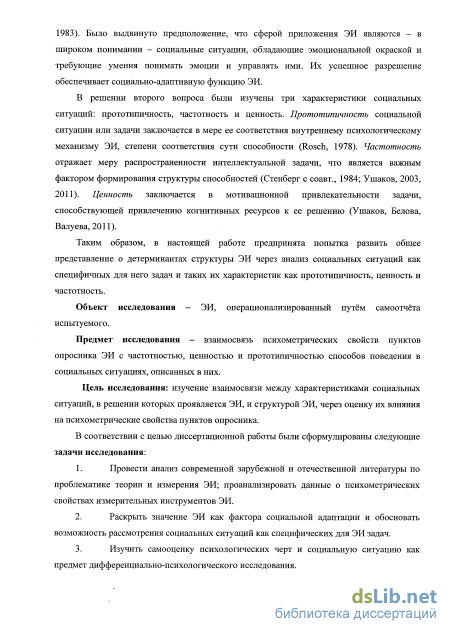 1983). Было выдвинуто предположение, что сферой приложения ЭИ являются – в широком понимании – социальные ситуации, обладающие эмоциональной окраской и требующие умения понимать эмоции и управлять ими. Их успешное разрешение обеспечивает социально-адаптивную функцию ЭИ.

В решении второго вопроса были изучены три характеристики социальных ситуаций: прототипичность, частотность и ценность. Прототипичность социальной ситуации или задачи заключается в мере ее соответствия внутреннему психологическому механизму ЭИ, степени соответствия сути способности (Rosch, 1978). Частотность отражает меру распространенности интеллектуальной задачи, что является важным фактором формирования структуры способностей (Стенберг с соавт., 1984; Ушаков, 2003, 2011). Ценность заключается в мотивационной привлекательности задачи, способствующей привлечению когнитивных ресурсов к ее решению (Ушаков, Белова, Валуева, 2011).

Таким образом, в настоящей работе предпринята попытка развить общее представление о детерминантах структуры ЭИ через анализ социальных ситуаций как специфичных для него задач и таких их характеристик как прототипичность, ценность и частотность.

Объект исследования – ЭИ, операционализированный путём самоотчёта испытуемого.

Предмет исследования – взаимосвязь психометрических свойств пунктов опросника ЭИ с частотностью, ценностью и прототипичностью способов поведения в социальных ситуациях, описанных в них.

Цель исследования: изучение взаимосвязи между характеристиками социальных ситуаций, в решении которых проявляется ЭИ, и структурой ЭИ, через оценку их влияния на психометрические свойства пунктов опросника.

В соответствии с целью диссертационной работы были сформулированы следующие задачи исследования:

1. Провести анализ современной зарубежной и отечественной литературы по проблематике теории и измерения ЭИ; проанализировать данные о психометрических свойствах измерительных инструментов ЭИ.

2. Раскрыть значение ЭИ как фактора социальной адаптации и обосновать возможность рассмотрения социальных ситуаций как специфических для ЭИ задач.

3. Изучить самооценку психологических черт и социальную ситуацию как предмет дифференциально-психологического исследования.

dsLib.net
библиотека диссертаций